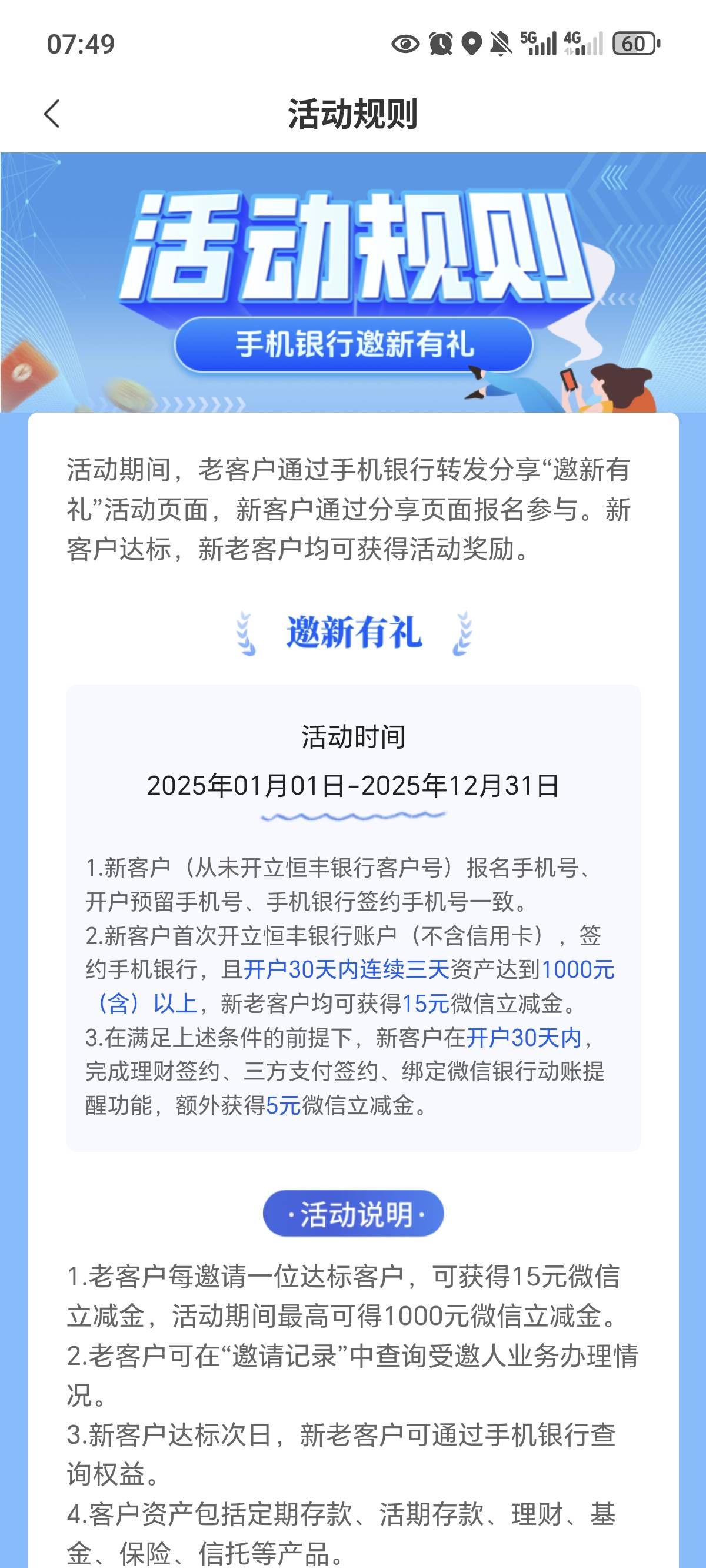 07:49 5G 4G 60

活动规则

活动规则

手机银行邀新有礼

活动期间，老客户通过手机银行转发分享“邀新有礼”活动页面，新客户通过分享页面报名参与。新客户达标，新老客户均可获得活动奖励。

邀新有礼

活动时间

2025年01月01日-2025年12月31日

1.新客户（从未开立恒丰银行客户号）报名手机号、开户预留手机号、手机银行签约手机号一致。
2.新客户首次开立恒丰银行账户（不含信用卡），签约手机银行，且开户30天内连续三天资产达到1000元（含）以上，新老客户均可获得15元微信立减金。
3.在满足上述条件的前提下，新客户在开户30天内，完成理财签约、三方支付签约、绑定微信银行动账提醒功能，额外获得5元微信立减金。

·活动说明·

1.老客户每邀请一位达标客户，可获得15元微信立减金，活动期间最高可得1000元微信立减金。
2.老客户可在“邀请记录”中查询受邀人业务办理情况。
3.新客户达标次日，新老客户可通过手机银行查询权益。
4.客户资产包括定期存款、活期存款、理财、基金、保险、信托等产品。